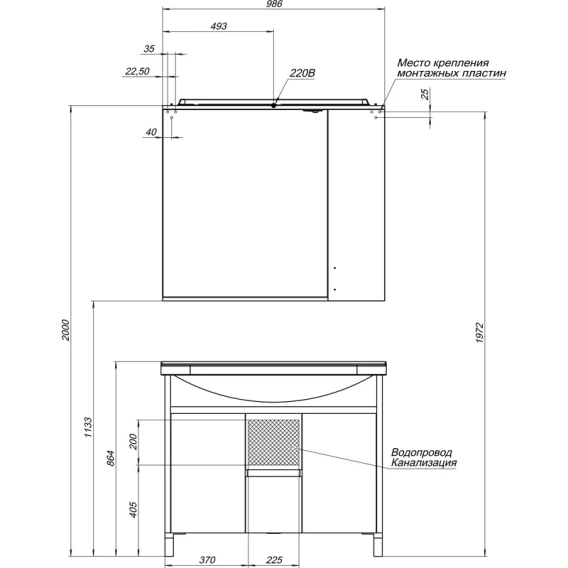 986
493
35
22,50
220В
Место крепления монтажных пластин
25
40
2000
1972
1133
864
200
405
Водопровод
Канализация
370
225